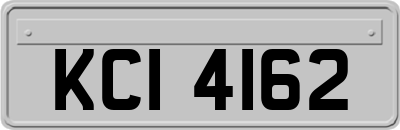 KCI 4162